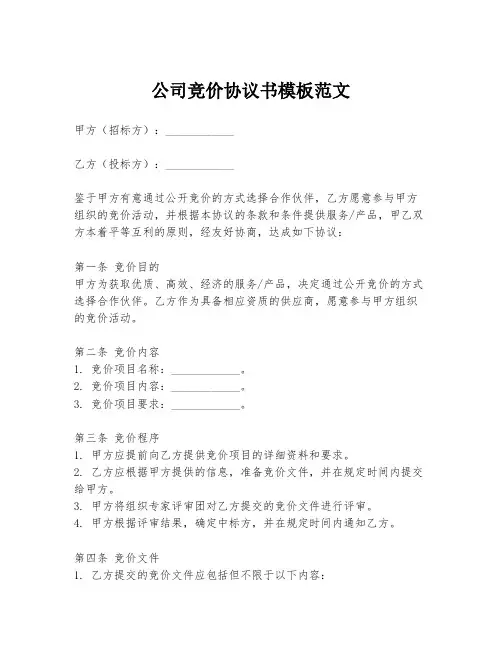 公司竞价协议书模板范文

甲方（招标方）：____________

乙方（投标方）：____________

鉴于甲方有意通过公开竞价的方式选择合作伙伴，乙方愿意参与甲方组织的竞价活动，并根据本协议的条款和条件提供服务/产品，甲乙双方本着平等互利的原则，经友好协商，达成如下协议：

第一条 竞价目的
甲方为获取优质、高效、经济的服务/产品，决定通过公开竞价的方式选择合作伙伴。乙方作为具备相应资质的供应商，愿意参与甲方组织的竞价活动。

第二条 竞价内容
1. 竞价项目名称：____________。
2. 竞价项目内容：____________。
3. 竞价项目要求：____________。

第三条 竞价程序
1. 甲方应提前向乙方提供竞价项目的详细资料和要求。
2. 乙方应根据甲方提供的信息，准备竞价文件，并在规定时间内提交给甲方。
3. 甲方将组织专家评审团对乙方提交的竞价文件进行评审。
4. 甲方根据评审结果，确定中标方，并在规定时间内通知乙方。

第四条 竞价文件
1. 乙方提交的竞价文件应包括但不限于以下内容：